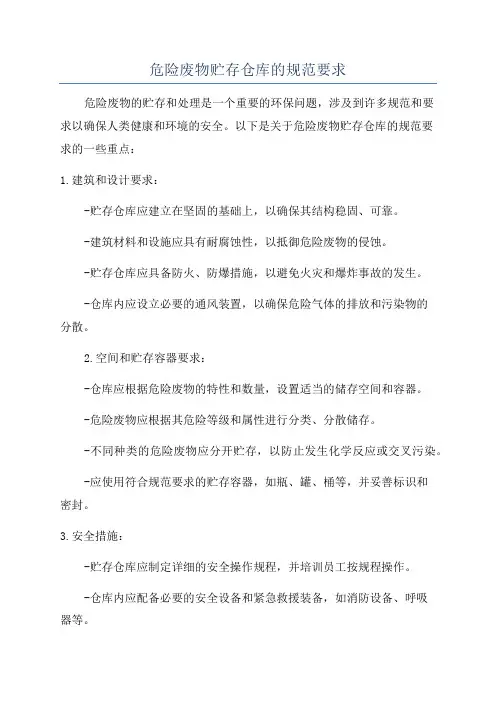 危险废物贮存仓库的规范要求

危险废物的贮存和处理是一个重要的环保问题，涉及到许多规范和要求以确保人类健康和环境的安全。以下是关于危险废物贮存仓库的规范要求的一些重点：

1.建筑和设计要求：

-贮存仓库应建立在坚固的基础上，以确保其结构稳固、可靠。

-建筑材料和设施应具有耐腐蚀性，以抵御危险废物的侵蚀。

-贮存仓库应具备防火、防爆措施，以避免火灾和爆炸事故的发生。

-仓库内应设立必要的通风装置，以确保危险气体的排放和污染物的分散。

2.空间和贮存容器要求：

-仓库应根据危险废物的特性和数量，设置适当的储存空间和容器。

-危险废物应根据其危险等级和属性进行分类、分散储存。

-不同种类的危险废物应分开贮存，以防止发生化学反应或交叉污染。

-应使用符合规范要求的贮存容器，如瓶、罐、桶等，并妥善标识和密封。

3.安全措施：

-贮存仓库应制定详细的安全操作规程，并培训员工按规程操作。

-仓库内应配备必要的安全设备和紧急救援装备，如消防设备、呼吸器等。